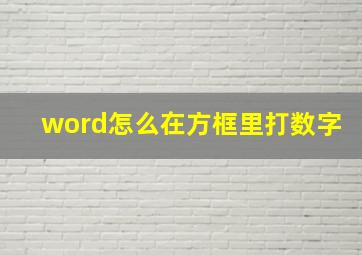 word怎么在方框里打数字